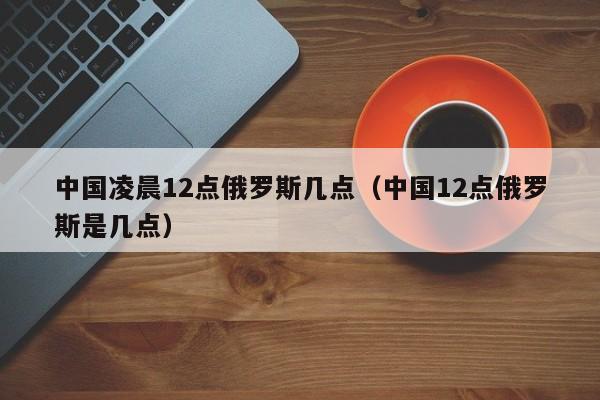 中国凌晨12点俄罗斯几点（中国12点俄罗斯是几点）